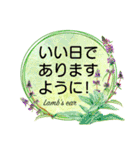 いい日で
ありますように!

Lamb's ear